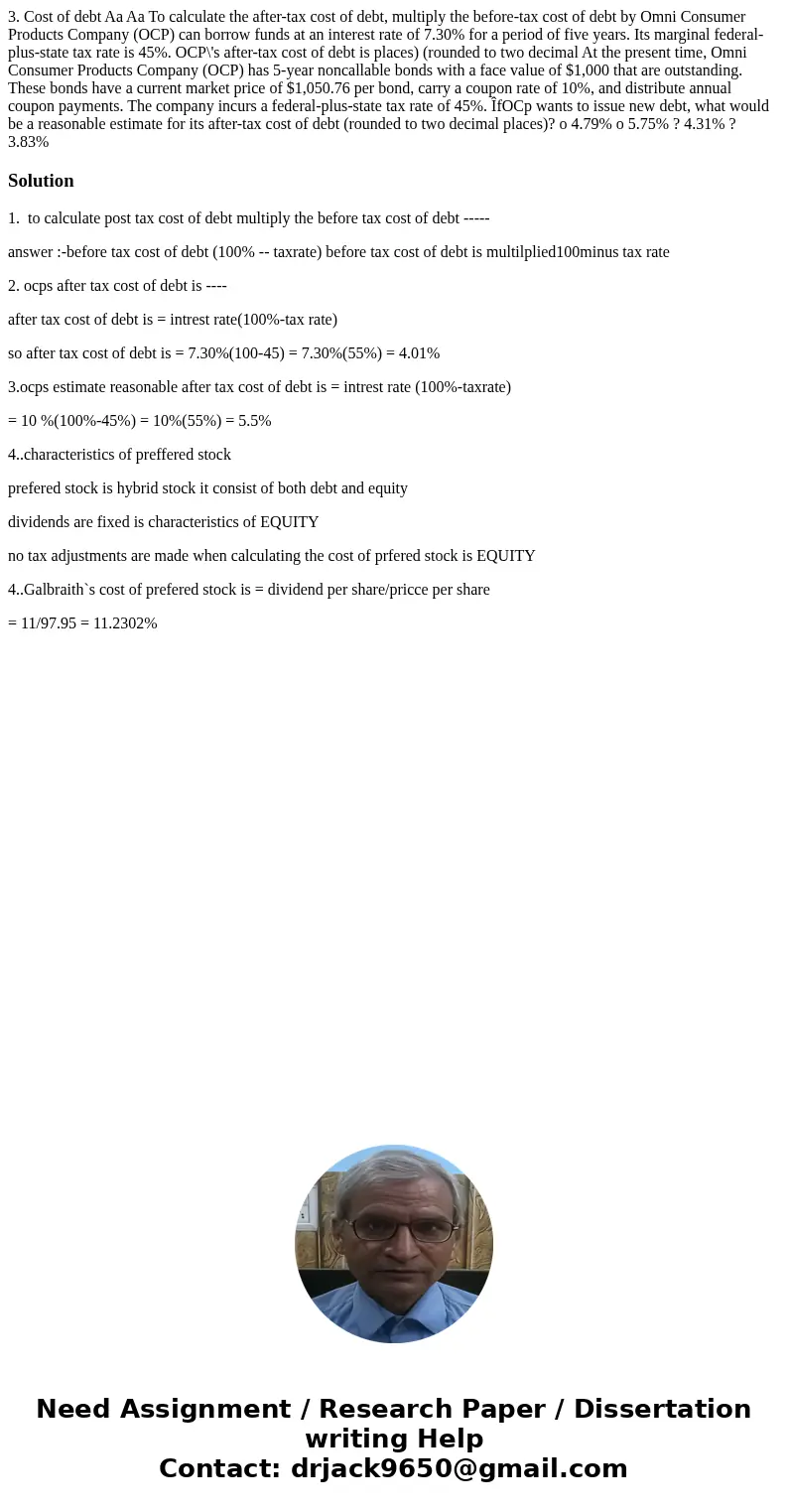 3. Cost of debt Aa Aa To calculate the after-tax cost of debt, multiply the before-tax cost of debt by Omni Consumer Products Company (OCP) can borrow funds at an interest rate of 7.30% for a period of five years. Its marginal federal-plus-state tax rate is 45%. OCP\'s after-tax cost of debt is places) (rounded to two decimal At the present time, Omni Consumer Products Company (OCP) has 5-year noncallable bonds with a face value of $1,000 that are outstanding. These bonds have a current market price of $1,050.76 per bond, carry a coupon rate of 10%, and distribute annual coupon payments. The company incurs a federal-plus-state tax rate of 45%. ÌfOCp wants to issue new debt, what would be a reasonable estimate for its after-tax cost of debt (rounded to two decimal places)? o 4.79% o 5.75% ? 4.31% ? 3.83%

Solution

1. to calculate post tax cost of debt multiply the before tax cost of debt -----

answer :-before tax cost of debt (100% -- taxrate) before tax cost of debt is multilplied100minus tax rate

2. ocps after tax cost of debt is ----

after tax cost of debt is = intrest rate(100%-tax rate)

so after tax cost of debt is = 7.30%(100-45) = 7.30%(55%) = 4.01%

3.ocps estimate reasonable after tax cost of debt is = intrest rate (100%-taxrate)

= 10 %(100%-45%) = 10%(55%) = 5.5%

4..characteristics of preffered stock

prefered stock is hybrid stock it consist of both debt and equity

dividends are fixed is characteristics of EQUITY

no tax adjustments are made when calculating the cost of prfered stock is EQUITY

4..Galbraith`s cost of prefered stock is = dividend per share/pricce per share

= 11/97.95 = 11.2302%

Need Assignment / Research Paper / Dissertation writing Help
Contact: drjack9650@gmail.com